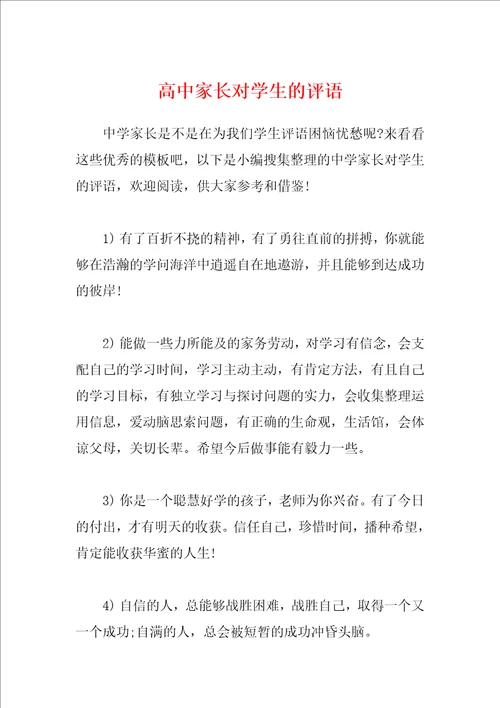 高中家长对学生的评语

中学家长是不是在为我们学生评语困恼忧愁呢?来看看这些优秀的模板吧，以下是小编搜集整理的中学家长对学生的评语，欢迎阅读，供大家参考和借鉴!

1) 有了百折不挠的精神，有了勇往直前的拼搏，你就能够在浩瀚的学问海洋中逍遥自在地遨游，并且能够到达成功的彼岸!

2) 能做一些力所能及的家务劳动，对学习有信念，会支配自己的学习时间，学习主动主动，有肯定方法，有且自己的学习目标，有独立学习与探讨问题的实力，会收集整理运用信息，爱动脑思索问题，有正确的生命观，生活馆，会体谅父母，关切长辈。希望今后做事能有毅力一些。

3) 你是一个聪慧好学的孩子，老师为你兴奋。有了今日的付出，才有明天的收获。信任自己，珍惜时间，播种希望，肯定能收获华蜜的人生!

4) 自信的人，总能够战胜困难，战胜自己，取得一个又一个成功;自满的人，总会被短暂的成功冲昏头脑。